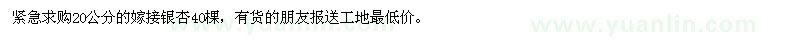 紧急求购20公分的嫁接银杏40棵，有货的朋友报送工地最低价。

www.yuanlin.com